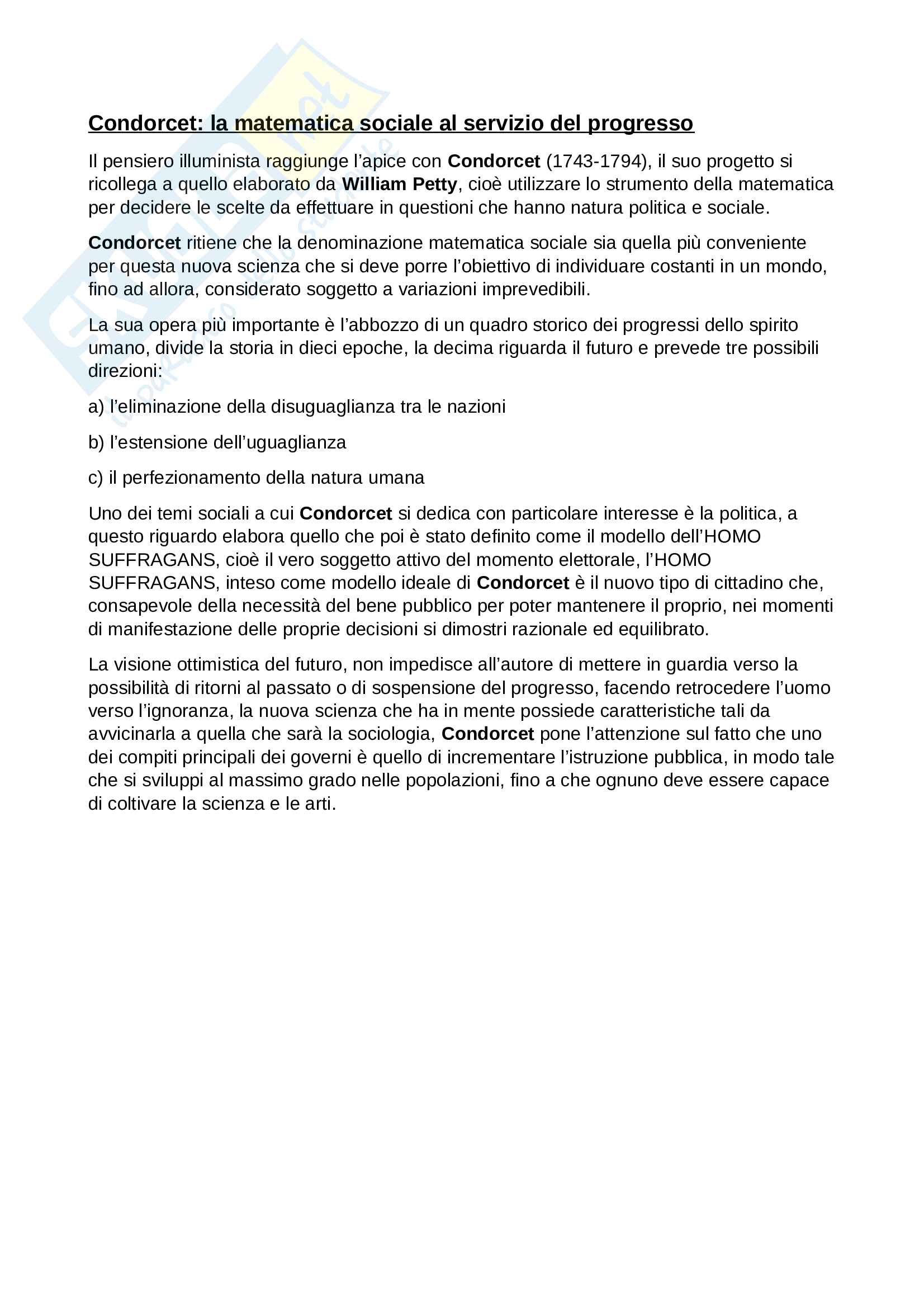 Condorcet: la matematica sociale al servizio del progresso

Il pensiero illuminista raggiunge l'apice con Condorcet (1743-1794), il suo progetto si ricollega a quello elaborato da William Petty, cioè utilizzare lo strumento della matematica per decidere le scelte da effettuare in questioni che hanno natura politica e sociale.

Condorcet ritiene che la denominazione matematica sociale sia quella più conveniente per questa nuova scienza che si deve porre l'obiettivo di individuare costanti in un mondo, fino ad allora, considerato soggetto a variazioni imprevedibili.

La sua opera più importante è l'abbozzo di un quadro storico dei progressi dello spirito umano, divide la storia in dieci epoche, la decima riguarda il futuro e prevede tre possibili direzioni:

a) l'eliminazione della disuguaglianza tra le nazioni

b) l'estensione dell'uguaglianza

c) il perfezionamento della natura umana

Uno dei temi sociali a cui Condorcet si dedica con particolare interesse è la politica, a questo riguardo elabora quello che poi è stato definito come il modello dell'HOMO SUFFRAGANS, cioè il vero soggetto attivo del momento elettorale, l'HOMO SUFFRAGANS, inteso come modello ideale di Condorcet è il nuovo tipo di cittadino che, consapevole della necessità del bene pubblico per poter mantenere il proprio, nei momenti di manifestazione delle proprie decisioni si dimostri razionale ed equilibrato.

La visione ottimistica del futuro, non impedisce all'autore di mettere in guardia verso la possibilità di ritorni al passato o di sospensione del progresso, facendo retrocedere l'uomo verso l'ignoranza, la nuova scienza che ha in mente possiede caratteristiche tali da avvicinarla a quella che sarà la sociologia, Condorcet pone l'attenzione sul fatto che uno dei compiti principali dei governi è quello di incrementare l'istruzione pubblica, in modo tale che si sviluppi al massimo grado nelle popolazioni, fino a che ognuno deve essere capace di coltivare la scienza e le arti.